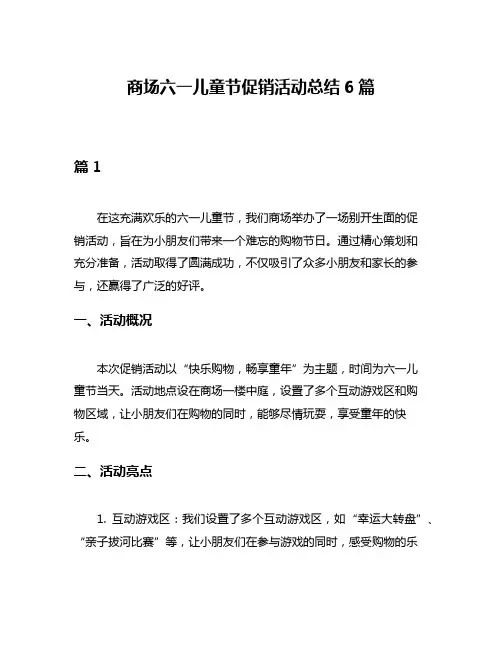 商场六一儿童节促销活动总结 6 篇

篇 1

在这充满欢乐的六一儿童节，我们商场举办了一场别开生面的促销活动，旨在为小朋友们带来一个难忘的购物节日。通过精心策划和充分准备，活动取得了圆满成功，不仅吸引了众多小朋友和家长的参与，还赢得了广泛的好评。

一、活动概况

本次促销活动以“快乐购物，畅享童年”为主题，时间为六一儿童节当天。活动地点设在商场一楼中庭，设置了多个互动游戏区和购物区域，让小朋友们在购物的同时，能够尽情玩耍，享受童年的快乐。

二、活动亮点

1. 互动游戏区：我们设置了多个互动游戏区，如“幸运大转盘”、“亲子拔河比赛”等，让小朋友们在参与游戏的同时，感受购物的乐